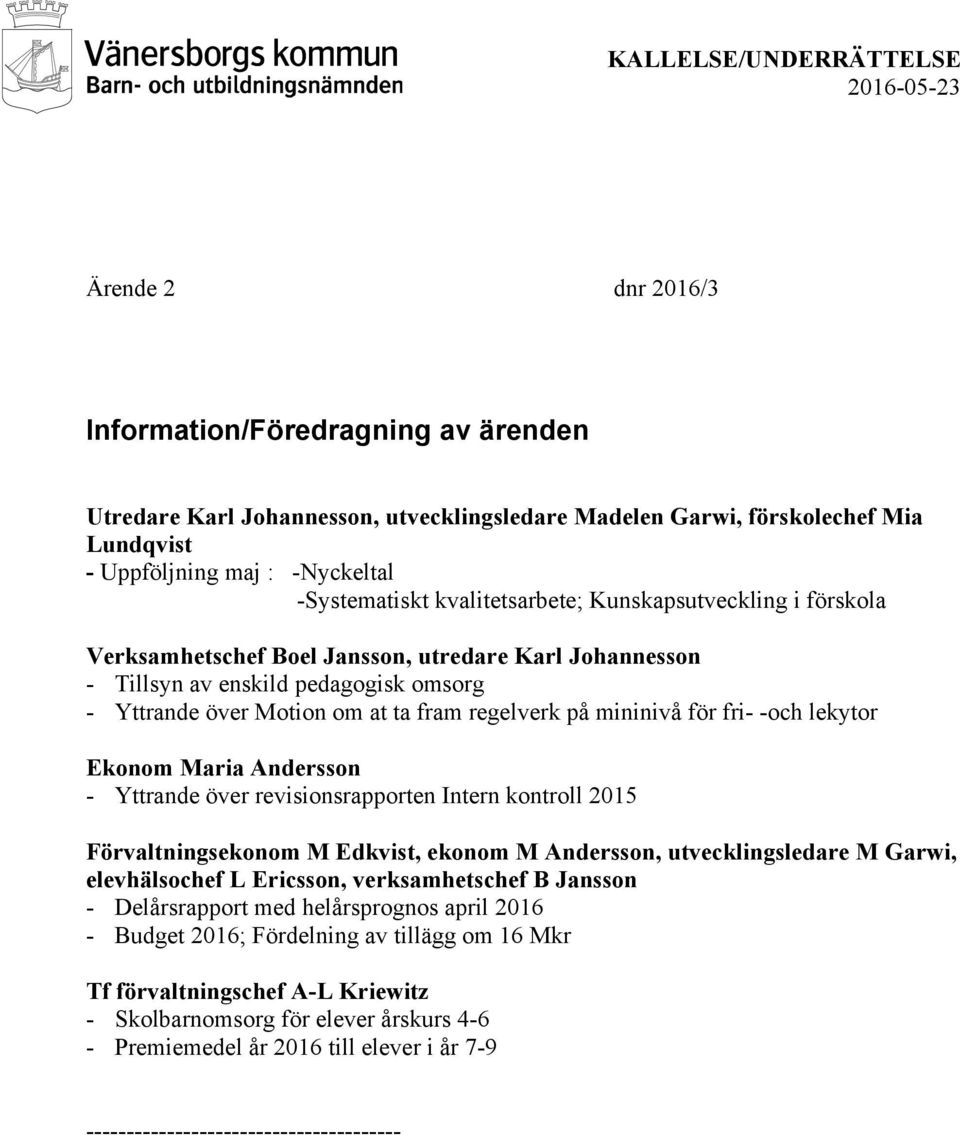 Vänersborgs kommun
Barn- och utbildningsnämnden

KALLELSE/UNDERRÄTTELSE
2016-05-23

Ärende 2

dnr 2016/3

Information/Föredragning av ärenden

Utredare Karl Johannesson, utvecklingsledare Madelen Garwi, förskolechef Mia Lundqvist
- Uppföljning maj : -Nyckeltal
-Systematiskt kvalitetsarbete; Kunskapsutveckling i förskola

Verksamhetschef Boel Jansson, utredare Karl Johannesson
- Tillsyn av enskild pedagogisk omsorg
- Yttrande över Motion om at ta fram regelverk på mininivå för fri- -och lekytor

Ekonom Maria Andersson
- Yttrande över revisionsrapporten Intern kontroll 2015

Förvaltningsekonom M Edkvist, ekonom M Andersson, utvecklingsledare M Garwi, elevhälsochef L Ericsson, verksamhetschef B Jansson
- Delårsrapport med helårsprognos april 2016
- Budget 2016; Fördelning av tillägg om 16 Mkr

Tf förvaltningschef A-L Kriewitz
- Skolbarnomsorg för elever årskurs 4-6
- Premiemedel år 2016 till elever i år 7-9

---------------------------------------